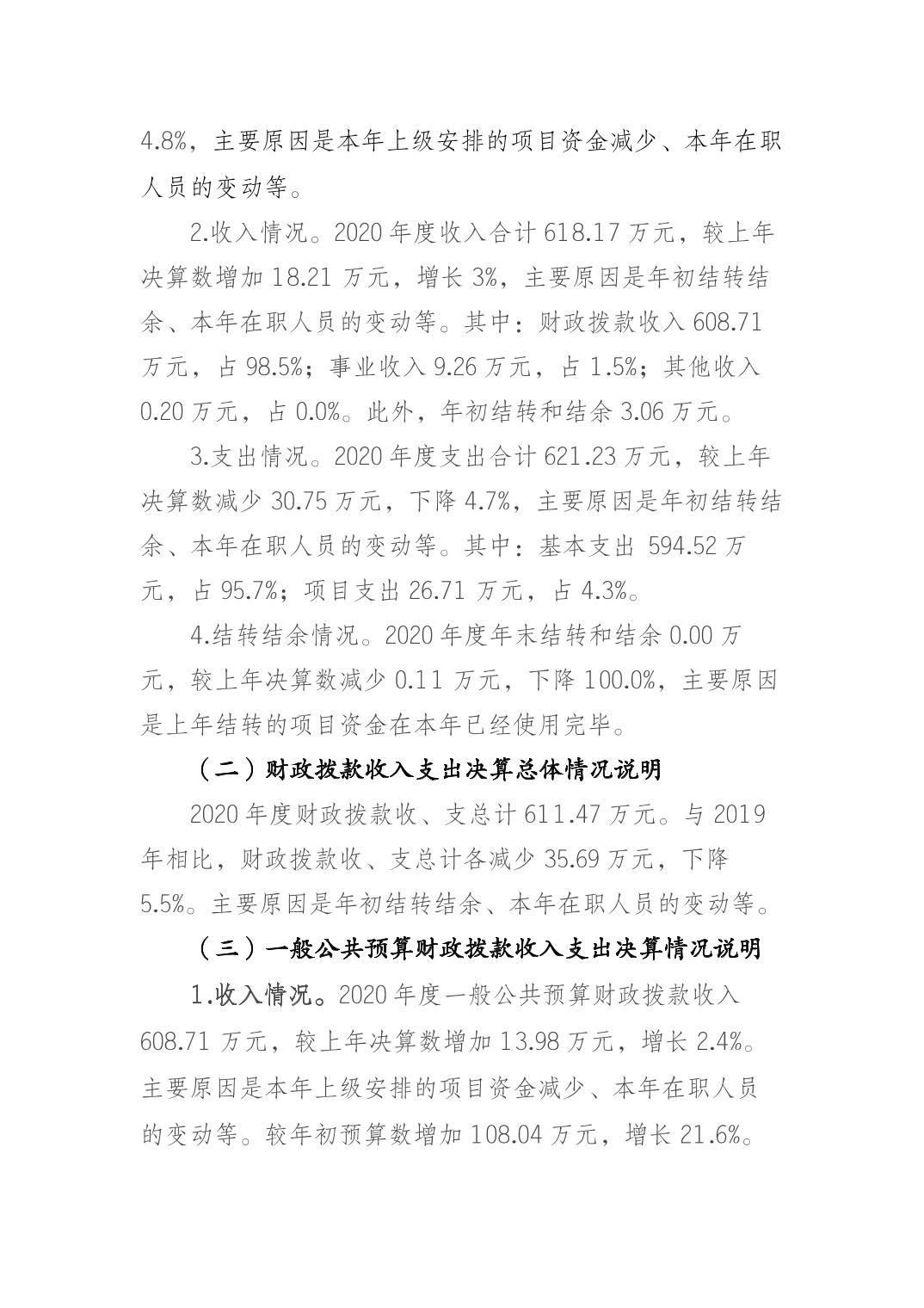 4.8%，主要原因是本年上级安排的项目资金减少、本年在职人员的变动等。

2.收入情况。2020 年度收入合计 618.17 万元，较上年决算数增加 18.21 万元，增长 3%，主要原因是年初结转结余、本年在职人员的变动等。其中：财政拨款收入 608.71 万元，占 98.5%；事业收入 9.26 万元，占 1.5%；其他收入 0.20 万元，占 0.0%。此外，年初结转和结余 3.06 万元。

3.支出情况。2020 年度支出合计 621.23 万元，较上年决算数减少 30.75 万元，下降 4.7%，主要原因是年初结转结余、本年在职人员的变动等。其中：基本支出 594.52 万元，占 95.7%；项目支出 26.71 万元，占 4.3%。

4.结转结余情况。2020 年度年末结转和结余 0.00 万元，较上年决算数减少 0.11 万元，下降 100.0%，主要原因是上年结转的项目资金在本年已经使用完毕。

（二）财政拨款收入支出决算总体情况说明

2020 年度财政拨款收、支总计 611.47 万元。与 2019 年相比，财政拨款收、支总计各减少 35.69 万元，下降 5.5%。主要原因是年初结转结余、本年在职人员的变动等。

（三）一般公共预算财政拨款收入支出决算情况说明

1.收入情况。2020 年度一般公共预算财政拨款收入 608.71 万元，较上年决算数增加 13.98 万元，增长 2.4%。主要原因是本年上级安排的项目资金减少、本年在职人员的变动等。较年初预算数增加 108.04 万元，增长 21.6%。